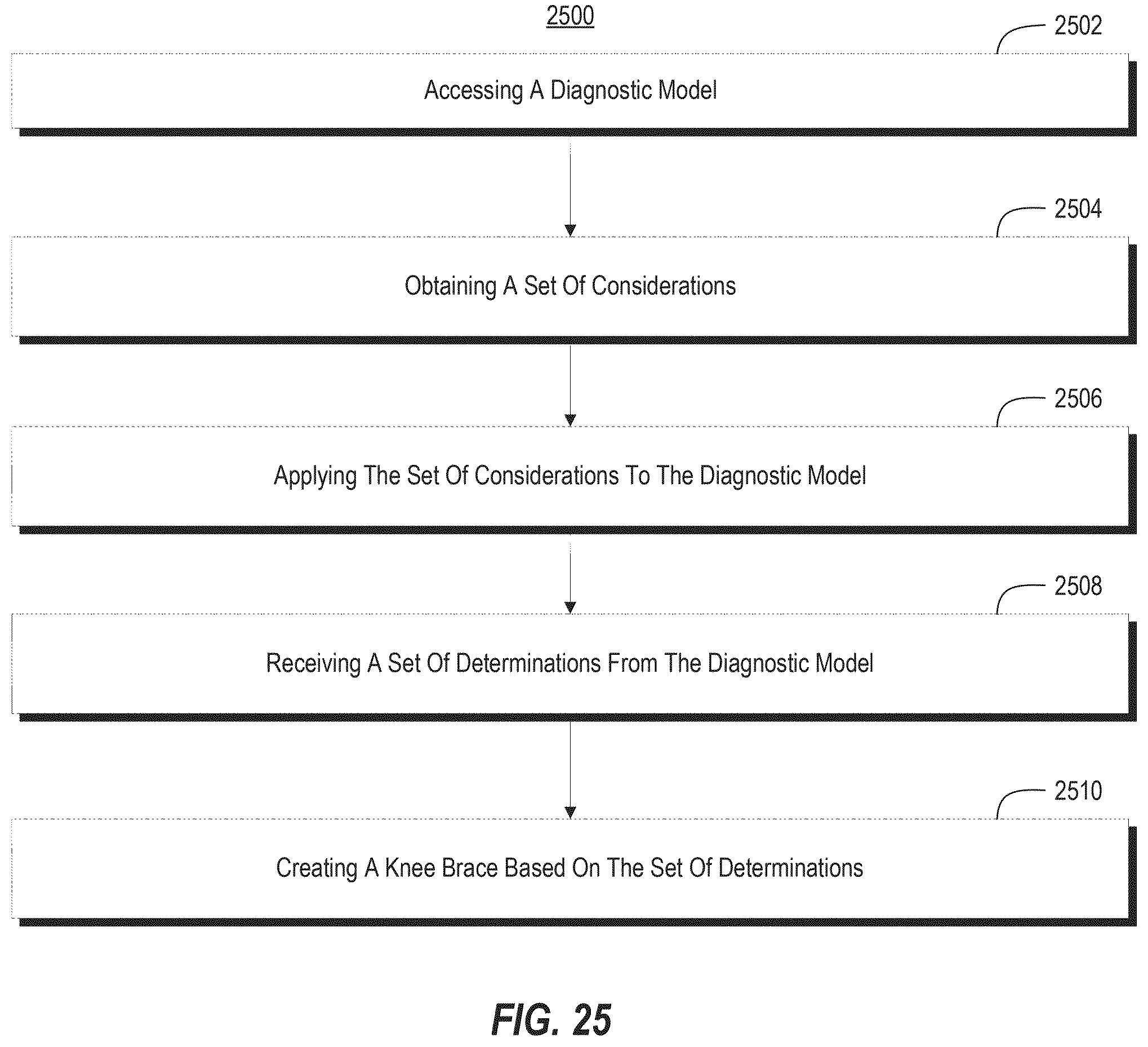 2500

2502

Accessing A Diagnostic Model

2504

Obtaining A Set Of Considerations

2506

Applying The Set Of Considerations To The Diagnostic Model

2508

Receiving A Set Of Determinations From The Diagnostic Model

2510

Creating A Knee Brace Based On The Set Of Determinations

FIG. 25